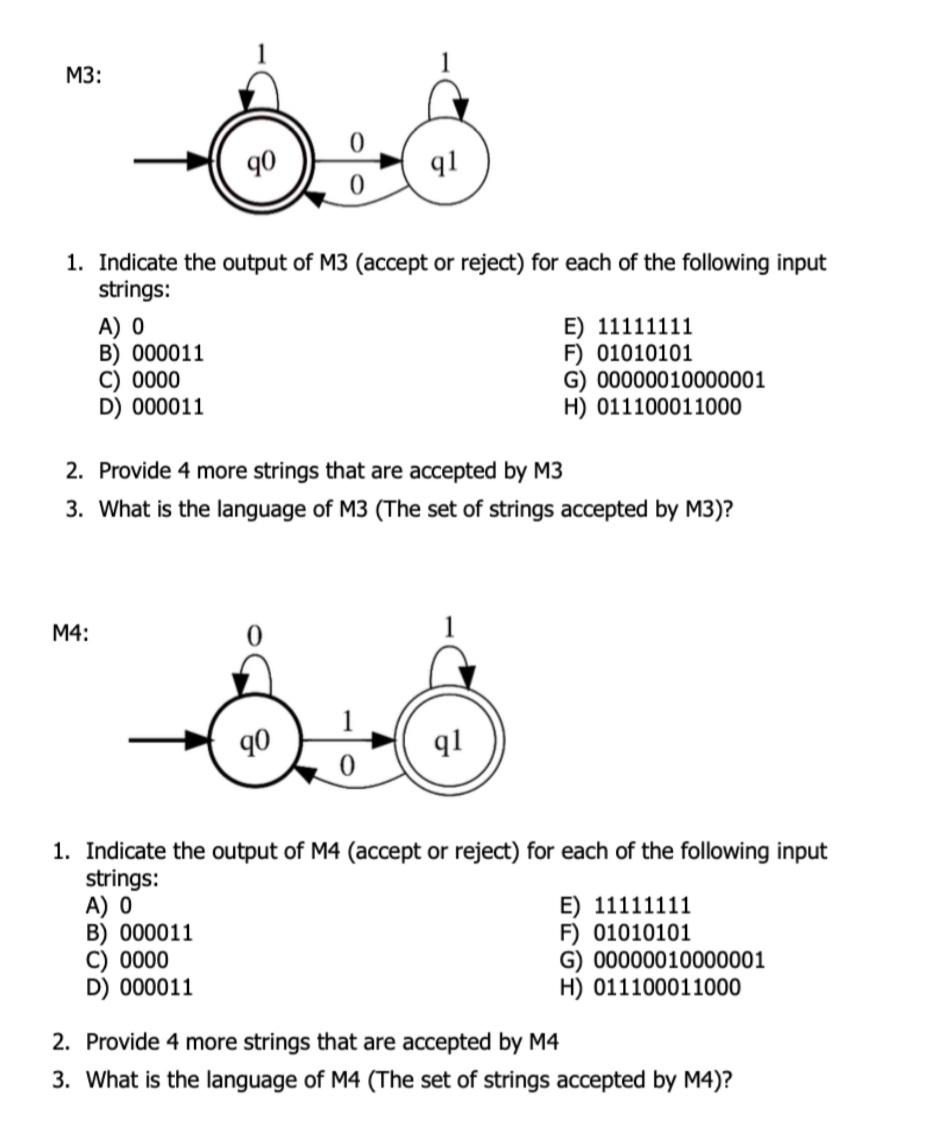 M3:

1

1

q0

0

0

q1

1. Indicate the output of M3 (accept or reject) for each of the following input strings:

A) 0
B) 000011
C) 0000
D) 000011

E) 11111111
F) 01010101
G) 00000010000001
H) 011100011000

2. Provide 4 more strings that are accepted by M3
3. What is the language of M3 (The set of strings accepted by M3)?

M4:

0

1

q0

1

0

q1

1. Indicate the output of M4 (accept or reject) for each of the following input strings:

A) 0
B) 000011
C) 0000
D) 000011

E) 11111111
F) 01010101
G) 00000010000001
H) 011100011000

2. Provide 4 more strings that are accepted by M4
3. What is the language of M4 (The set of strings accepted by M4)?